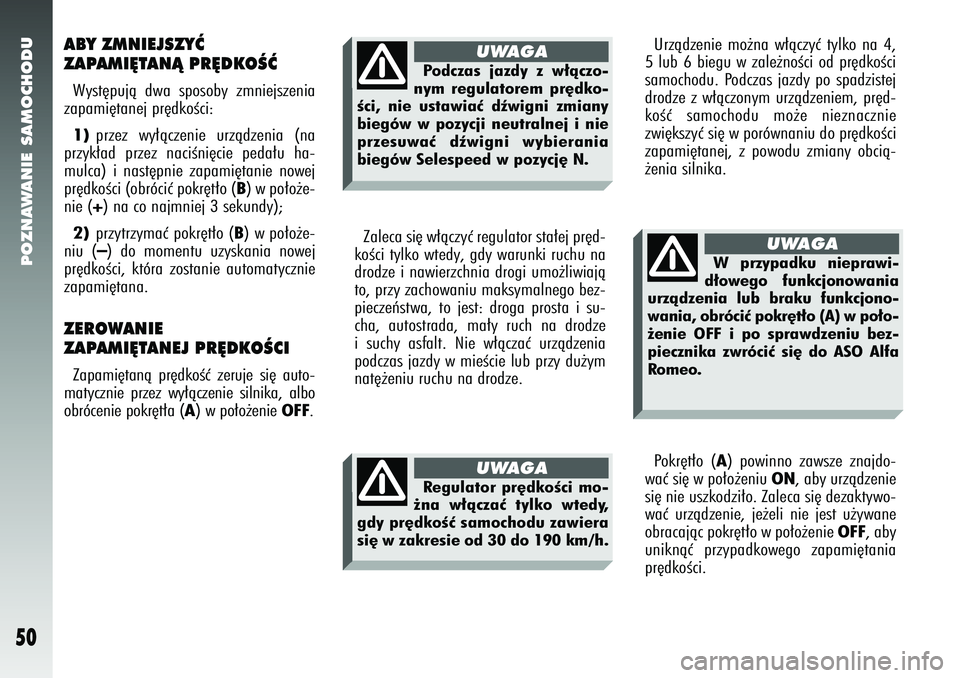 POZNAWANIE SAMOCHODU

ABY ZMNIEJSZYĆ ZAPAMIĘTANĄ PRĘDKOŚĆ

Występują dwa sposoby zmniejszenia zapamiętanej prędkości:

1) przez wyłączenie urządzenia (na przykład przez naciśnięcie pedału hamulca) i następnie zapamiętanie nowej prędkości (obrócić pokrętło (B) w położenie (+) na co najmniej 3 sekundy);

2) przytrzymać pokrętło (B) w położeniu (–) do momentu uzyskania nowej prędkości, która zostanie automatycznie zapamiętana.

ZEROWANIE ZAPAMIĘTANEJ PRĘDKOŚCI

Zapamiętaną prędkość zeruje się automatycznie przez wyłączenie silnika, albo obrócenie pokrętła (A) w położenie OFF.

UWAGA
Podczas jazdy z włączonym regulatorem prędkości, nie ustawiać dźwigni zmiany biegów w pozycji neutralnej i nie przesuwać dźwigni wybierania biegów Selespeed w pozycję N.

Zaleca się włączyć regulator stałej prędkości tylko wtedy, gdy warunki ruchu na drodze i nawierzchnia drogi umożliwiają to, przy zachowaniu maksymalnego bezpieczeństwa, to jest: droga prosta i sucha, autostrada, mały ruch na drodze i suchy asfalt. Nie włączać urządzenia podczas jazdy w mieście lub przy dużym natężeniu ruchu na drodze.

UWAGA
Regulator prędkości można włączać tylko wtedy, gdy prędkość samochodu zawiera się w zakresie od 30 do 190 km/h.

Urządzenie można włączyć tylko na 4, 5 lub 6 biegu w zależności od prędkości samochodu. Podczas jazdy po spadzistej drodze z włączonym urządzeniem, prędkość samochodu może nieznacznie zwiększyć się w porównaniu do prędkości zapamiętanej, z powodu zmiany obciążenia silnika.

UWAGA
W przypadku nieprawidłowego funkcjonowania urządzenia lub braku funkcjonowania, obrócić pokrętło (A) w położenie OFF i po sprawdzeniu bezpiecznika zwrócić się do ASO Alfa Romeo.

Pokrętło (A) powinno zawsze znajdować się w położeniu ON, aby urządzenie się nie uszkodziło. Zaleca się dezaktywować urządzenie, jeżeli nie jest używane obracając pokrętło w położenie OFF, aby uniknąć przypadkowego zapamiętania prędkości.

50

carmanualsonline.info